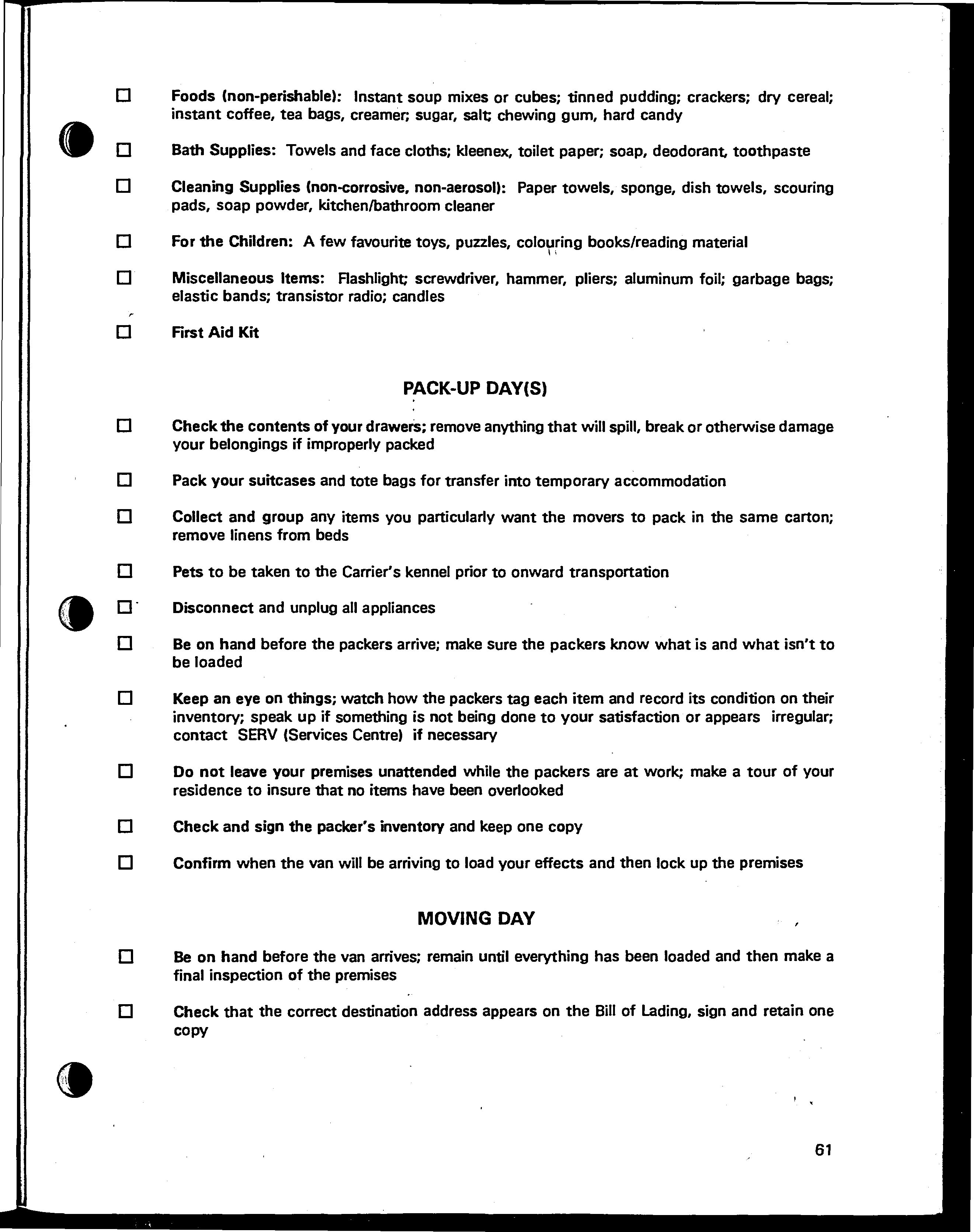 ☐ Foods (non-perishable): Instant soup mixes or cubes; tinned pudding; crackers; dry cereal; instant coffee, tea bags, creamer; sugar, salt; chewing gum, hard candy

☐ Bath Supplies: Towels and face cloths; kleenex, toilet paper; soap, deodorant, toothpaste

☐ Cleaning Supplies (non-corrosive, non-aerosol): Paper towels, sponge, dish towels, scouring pads, soap powder, kitchen/bathroom cleaner

☐ For the Children: A few favourite toys, puzzles, colouring books/reading material

☐ Miscellaneous Items: Flashlight; screwdriver, hammer, pliers; aluminum foil; garbage bags; elastic bands; transistor radio; candles

☐ First Aid Kit

PACK-UP DAY(S)

☐ Check the contents of your drawers; remove anything that will spill, break or otherwise damage your belongings if improperly packed

☐ Pack your suitcases and tote bags for transfer into temporary accommodation

☐ Collect and group any items you particularly want the movers to pack in the same carton; remove linens from beds

☐ Pets to be taken to the Carrier's kennel prior to onward transportation

☐ Disconnect and unplug all appliances

☐ Be on hand before the packers arrive; make sure the packers know what is and what isn't to be loaded

☐ Keep an eye on things; watch how the packers tag each item and record its condition on their inventory; speak up if something is not being done to your satisfaction or appears irregular; contact SERV (Services Centre) if necessary

☐ Do not leave your premises unattended while the packers are at work; make a tour of your residence to insure that no items have been overlooked

☐ Check and sign the packer's inventory and keep one copy

☐ Confirm when the van will be arriving to load your effects and then lock up the premises

MOVING DAY

☐ Be on hand before the van arrives; remain until everything has been loaded and then make a final inspection of the premises

☐ Check that the correct destination address appears on the Bill of Lading, sign and retain one copy

61